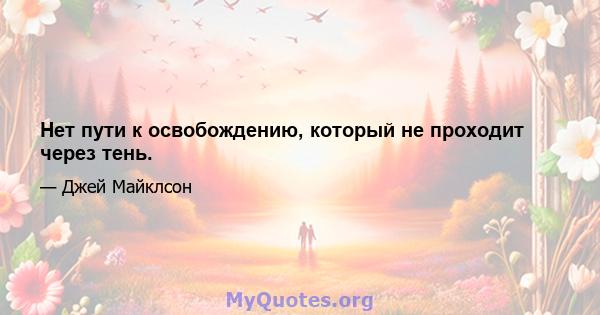 Нет пути к освобождению, который не проходит через тень.

— Джей Майклсон

MyQuotes.org